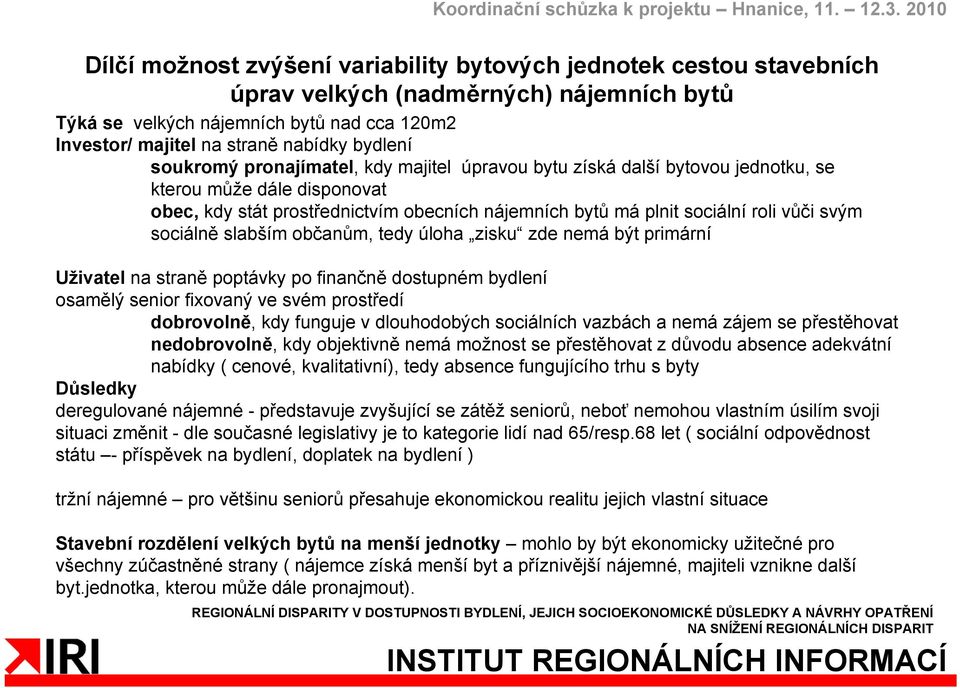 Koordinační schůzka k projektu – Hnanice, 11. – 12.3. 2010

Dílčí možnost zvýšení variability bytových jednotek cestou stavebních úprav velkých (nadměrných) nájemních bytů

Týká se velkých nájemních bytů nad cca 120m2
Investor/ majitel na straně nabídky bydlení
soukromý pronajímatel, kdy majitel úpravou bytu získá další bytovou jednotku, se kterou může dále disponovat
obec, kdy stát prostřednictvím obecních nájemních bytů má plnit sociální roli vůči svým sociálně slabším občanům, tedy úloha „zisku“ zde nemá být primární

Uživatel na straně poptávky po finančně dostupném bydlení
osamělý senior fixovaný ve svém prostředí
dobrovolně, kdy funguje v dlouhodobých sociálních vazbách a nemá zájem se přestěhovat
nedobrovolně, kdy objektivně nemá možnost se přestěhovat z důvodu absence adekvátní nabídky ( cenové, kvalitativní), tedy absence fungujícího trhu s byty
Důsledky
deregulované nájemné - představuje zvyšující se zátěž seniorů, neboť nemohou vlastním úsilím svoji situaci změnit - dle současné legislativy je to kategorie lidí nad 65/resp.68 let ( sociální odpovědnost státu –- příspěvek na bydlení, doplatek na bydlení )

tržní nájemné – pro většinu seniorů přesahuje ekonomickou realitu jejich vlastní situace

Stavební rozdělení velkých bytů na menší jednotky – mohlo by být ekonomicky užitečné pro všechny zúčastněné strany ( nájemce získá menší byt a příznivější nájemné, majiteli vznikne další byt.jednotka, kterou může dále pronajmout).

REGIONÁLNÍ DISPARITY V DOSTUPNOSTI BYDLENÍ, JEJICH SOCIOEKONOMICKÉ DŮSLEDKY A NÁVRHY OPATŘENÍ NA SNÍŽENÍ REGIONÁLNÍCH DISPARIT

IRI

INSTITUT REGIONÁLNÍCH INFORMACÍ